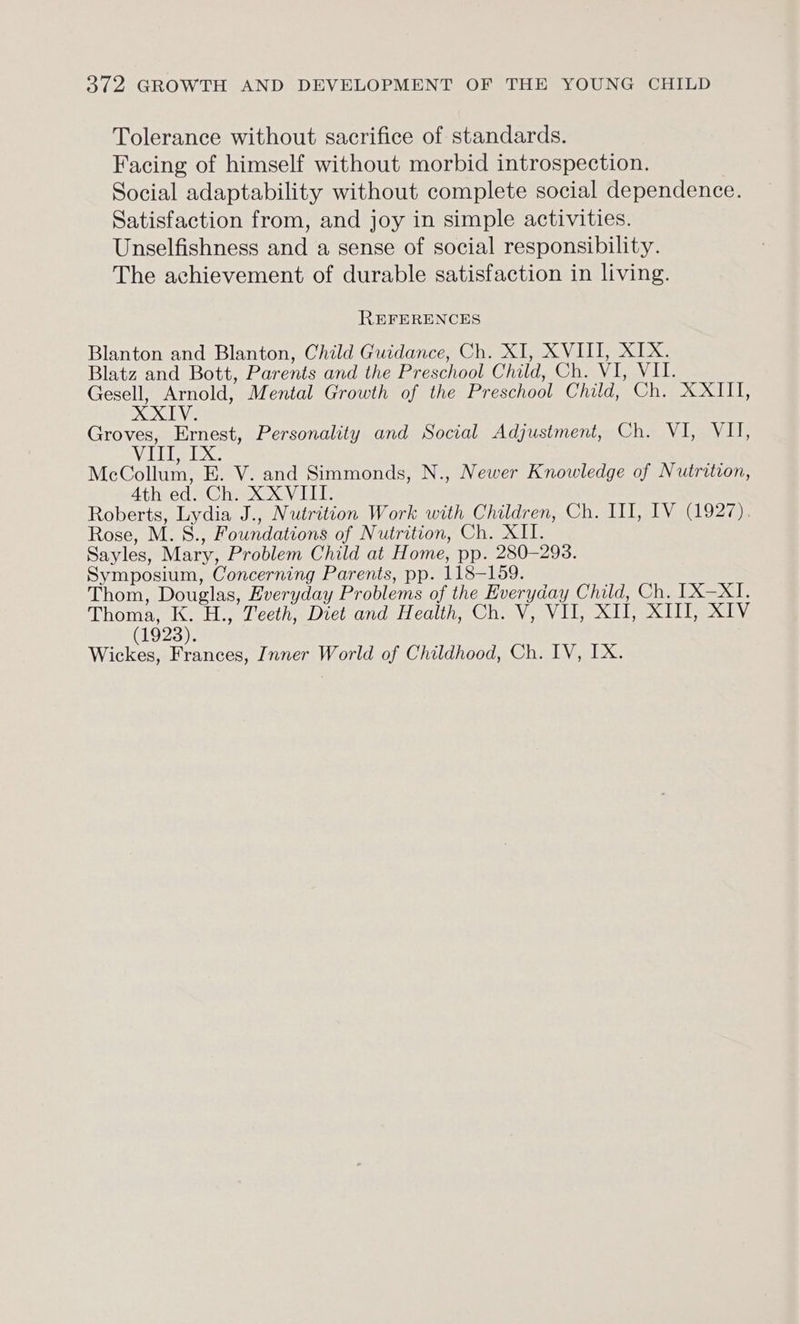 372 GROWTH AND DEVELOPMENT OF THE YOUNG CHILD

Tolerance without sacrifice of standards.
Facing of himself without morbid introspection.
Social adaptability without complete social dependence.
Satisfaction from, and joy in simple activities.
Unselfishness and a sense of social responsibility.
The achievement of durable satisfaction in living.

REFERENCES

Blanton and Blanton, Child Guidance, Ch. XI, XVIII, XIX.
Blatz and Bott, Parents and the Preschool Child, Ch. VI, VII.
Gesell, Arnold, Mental Growth of the Preschool Child, Ch. XXIII, XXIV.
Groves, Ernest, Personality and Social Adjustment, Ch. VI, VII, VIII, IX.
McCollum, E. V. and Simmonds, N., Newer Knowledge of Nutrition, 4th ed. Ch. XXVIII.
Roberts, Lydia J., Nutrition Work with Children, Ch. III, IV (1927).
Rose, M. S., Foundations of Nutrition, Ch. XII.
Sayles, Mary, Problem Child at Home, pp. 280–293.
Symposium, Concerning Parents, pp. 118–159.
Thom, Douglas, Everyday Problems of the Everyday Child, Ch. IX–XI.
Thoma, K. H., Teeth, Diet and Health, Ch. V, VII, XII, XIII, XIV (1923).
Wickes, Frances, Inner World of Childhood, Ch. IV, IX.